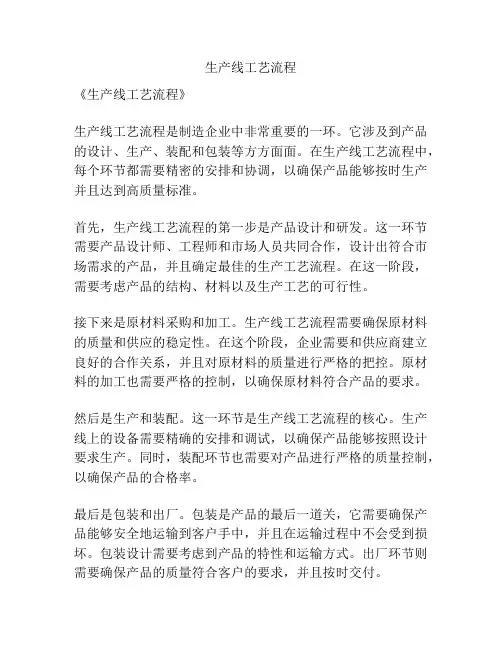 生产线工艺流程

《生产线工艺流程》

生产线工艺流程是制造企业中非常重要的一环。它涉及到产品的设计、生产、装配和包装等方方面面。在生产线工艺流程中，每个环节都需要精密的安排和协调，以确保产品能够按时生产并且达到高质量标准。

首先，生产线工艺流程的第一步是产品设计和研发。这一环节需要产品设计师、工程师和市场人员共同合作，设计出符合市场需求的产品，并且确定最佳的生产工艺流程。在这一阶段，需要考虑产品的结构、材料以及生产工艺的可行性。

接下来是原材料采购和加工。生产线工艺流程需要确保原材料的质量和供应的稳定性。在这个阶段，企业需要和供应商建立良好的合作关系，并且对原材料的质量进行严格的把控。原材料的加工也需要严格的控制，以确保原材料符合产品的要求。

然后是生产和装配。这一环节是生产线工艺流程的核心。生产线上的设备需要精确的安排和调试，以确保产品能够按照设计要求生产。同时，装配环节也需要对产品进行严格的质量控制，以确保产品的合格率。

最后是包装和出厂。包装是产品的最后一道关，它需要确保产品能够安全地运输到客户手中，并且在运输过程中不会受到损坏。包装设计需要考虑到产品的特性和运输方式。出厂环节则需要确保产品的质量符合客户的要求，并且按时交付。